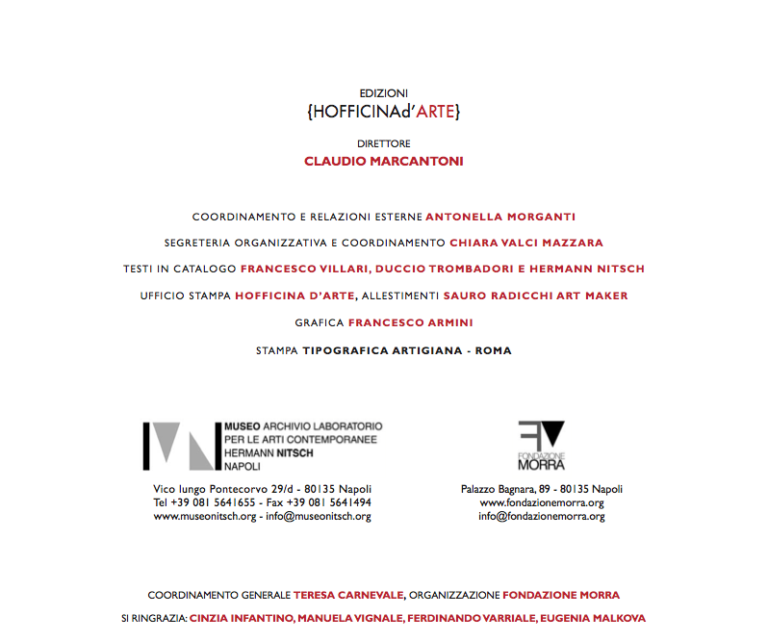 EDIZIONI
{HOFFICINAd'ARTE}

DIRETTORE
CLAUDIO MARCANTONI

COORDINAMENTO E RELAZIONI ESTERNE ANTONELLA MORGANTI

SEGRETERIA ORGANIZZATIVA E COORDINAMENTO CHIARA VALCI MAZZARA

TESTI IN CATALOGO FRANCESCO VILLARI, DUCCIO TROMBADORI E HERMANN NITSCH

UFFICIO STAMPA HOFFICINA D'ARTE, ALLESTIMENTI SAURO RADICCHI ART MAKER

GRAFICA FRANCESCO ARMINI

STAMPA TIPOGRAFICA ARTIGIANA - ROMA

MUSEO ARCHIVIO LABORATORIO PER LE ARTI CONTEMPORANEE HERMANN NITSCH NAPOLI

Vico lungo Pontecorvo 29/d - 80135 Napoli
Tel +39 081 5641655 - Fax +39 081 5641494
www.museonitsch.org - info@museonitsch.org

FONDAZIONE MORRA

Palazzo Bagnara, 89 - 80135 Napoli
www.fondazionemorra.org
info@fondazionemorra.org

COORDINAMENTO GENERALE TERESA CARNEVALE, ORGANIZZAZIONE FONDAZIONE MORRA

SI RINGRAZIA: CINZIA INFANTINO, MANUELA VIGNALE, FERDINANDO VARRIALE, EUGENIA MALKOVA